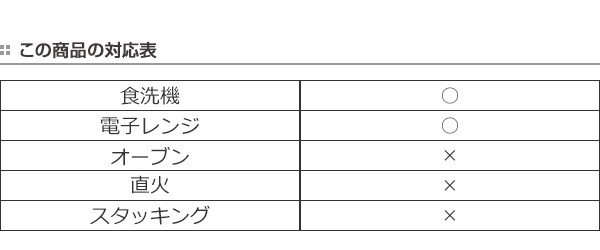 この商品の対応表

| 食洗機 | ○ |
|---|---|
| 電子レンジ | ○ |
| オーブン | × |
| 直火 | × |
| スタッキング | × |